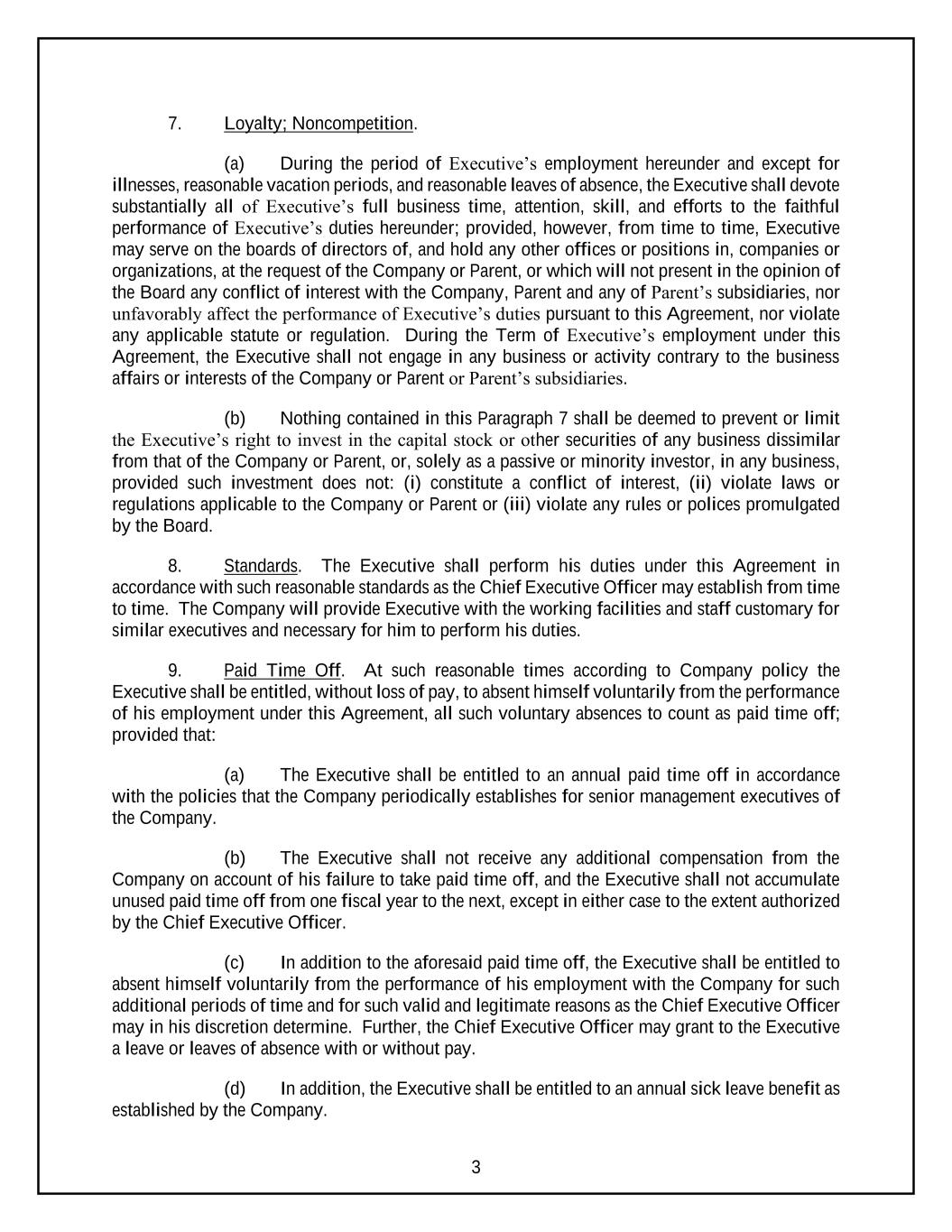 7. Loyalty; Noncompetition.

(a) During the period of Executive's employment hereunder and except for illnesses, reasonable vacation periods, and reasonable leaves of absence, the Executive shall devote substantially all of Executive's full business time, attention, skill, and efforts to the faithful performance of Executive's duties hereunder; provided, however, from time to time, Executive may serve on the boards of directors of, and hold any other offices or positions in, companies or organizations, at the request of the Company or Parent, or which will not present in the opinion of the Board any conflict of interest with the Company, Parent and any of Parent's subsidiaries, nor unfavorably affect the performance of Executive's duties pursuant to this Agreement, nor violate any applicable statute or regulation. During the Term of Executive's employment under this Agreement, the Executive shall not engage in any business or activity contrary to the business affairs or interests of the Company or Parent or Parent's subsidiaries.

(b) Nothing contained in this Paragraph 7 shall be deemed to prevent or limit the Executive's right to invest in the capital stock or other securities of any business dissimilar from that of the Company or Parent, or, solely as a passive or minority investor, in any business, provided such investment does not: (i) constitute a conflict of interest, (ii) violate laws or regulations applicable to the Company or Parent or (iii) violate any rules or polices promulgated by the Board.

8. Standards. The Executive shall perform his duties under this Agreement in accordance with such reasonable standards as the Chief Executive Officer may establish from time to time. The Company will provide Executive with the working facilities and staff customary for similar executives and necessary for him to perform his duties.

9. Paid Time Off. At such reasonable times according to Company policy the Executive shall be entitled, without loss of pay, to absent himself voluntarily from the performance of his employment under this Agreement, all such voluntary absences to count as paid time off; provided that:

(a) The Executive shall be entitled to an annual paid time off in accordance with the policies that the Company periodically establishes for senior management executives of the Company.

(b) The Executive shall not receive any additional compensation from the Company on account of his failure to take paid time off, and the Executive shall not accumulate unused paid time off from one fiscal year to the next, except in either case to the extent authorized by the Chief Executive Officer.

(c) In addition to the aforesaid paid time off, the Executive shall be entitled to absent himself voluntarily from the performance of his employment with the Company for such additional periods of time and for such valid and legitimate reasons as the Chief Executive Officer may in his discretion determine. Further, the Chief Executive Officer may grant to the Executive a leave or leaves of absence with or without pay.

(d) In addition, the Executive shall be entitled to an annual sick leave benefit as established by the Company.

3